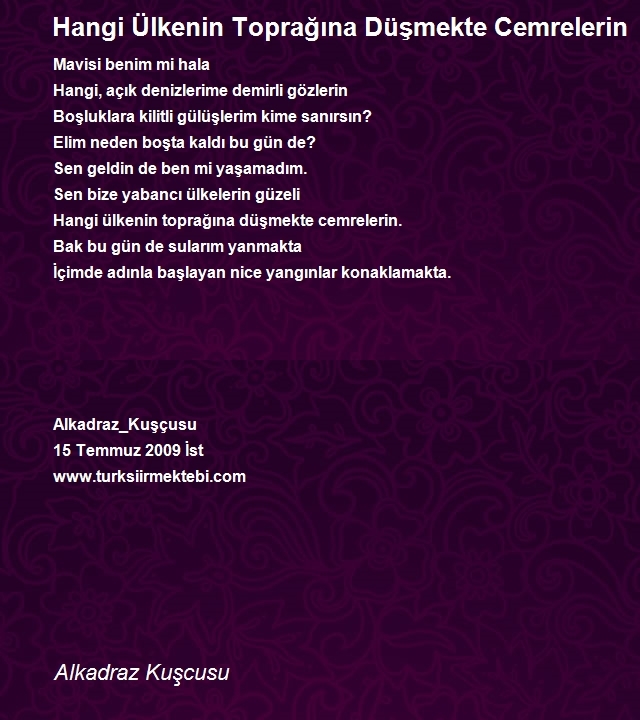 Hangi Ülkenin Toprağına Düşmekte Cemrelerin

Mavisi benim mi hala
Hangi, açık denizlerime demirli gözlerin
Boşluklara kilitli gülüşlerim kime sanırsın?
Elim neden boşta kaldı bu gün de?
Sen geldin de ben mi yaşamadım.
Sen bize yabancı ülkelerin güzeli
Hangi ülkenin toprağına düşmekte cemrelerin.
Bak bu gün de sularım yanmakta
İçimde adınla başlayan nice yangınlar konaklamakta.

Alkadraz_Kuşçusu
15 Temmuz 2009 İst
www.turksiirmektebi.com

Alkadraz Kuşcusu